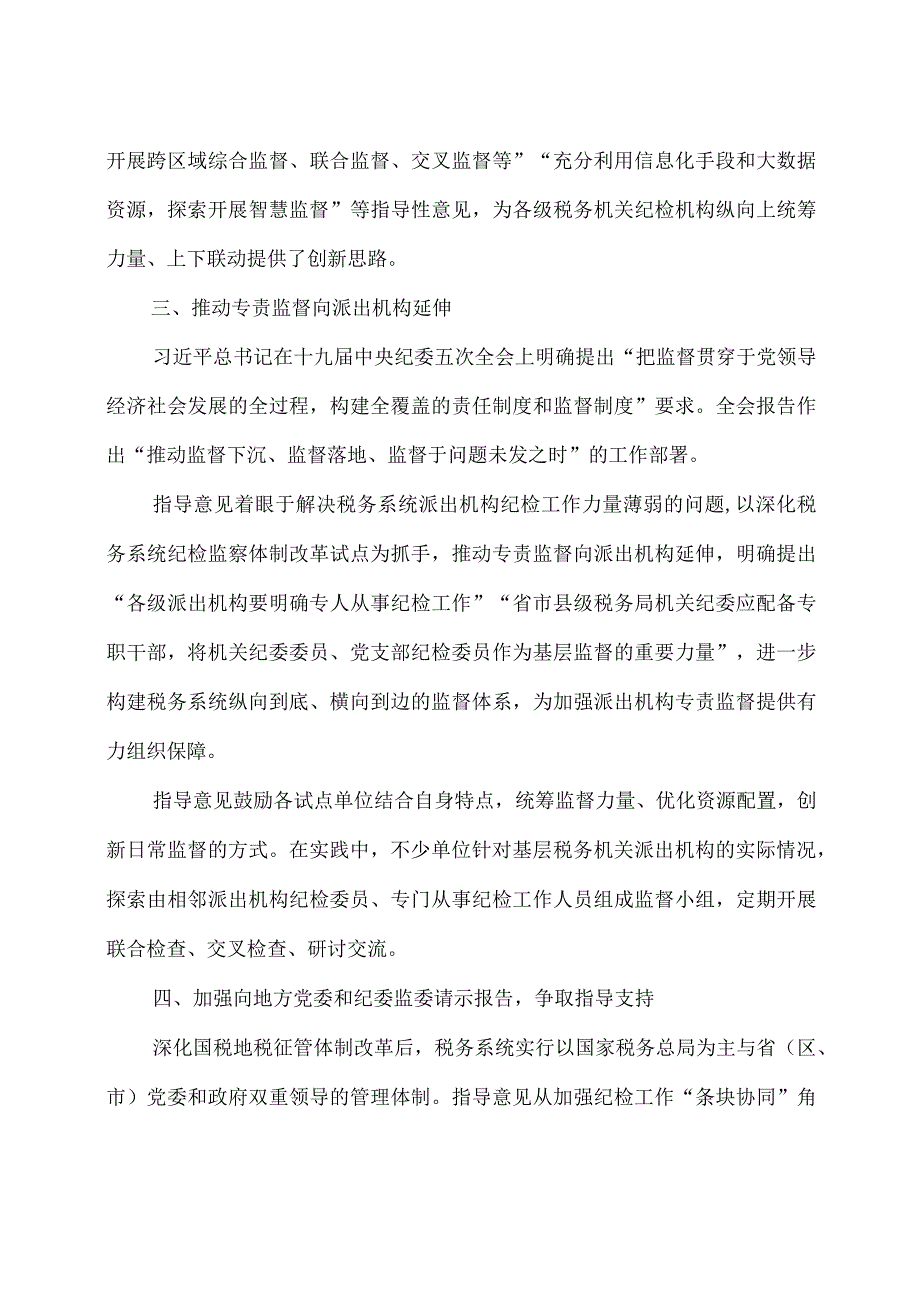 开展跨区域综合监督、联合监督、交叉监督等”“充分利用信息化手段和大数据资源，探索开展智慧监督”等指导性意见，为各级税务机关纪检机构纵向上统筹力量、上下联动提供了创新思路。

三、推动专责监督向派出机构延伸

习近平总书记在十九届中央纪委五次全会上明确提出“把监督贯穿于党领导经济社会发展的全过程，构建全覆盖的责任制度和监督制度”要求。全会报告作出“推动监督下沉、监督落地、监督于问题未发之时”的工作部署。

指导意见着眼于解决税务系统派出机构纪检工作力量薄弱的问题，以深化税务系统纪检监察体制改革试点为抓手，推动专责监督向派出机构延伸，明确提出“各级派出机构要明确专人从事纪检工作”“省市县级税务局机关纪委应配备专职干部，将机关纪委委员、党支部纪检委员作为基层监督的重要力量”，进一步构建税务系统纵向到底、横向到边的监督体系，为加强派出机构专责监督提供有力组织保障。

指导意见鼓励各试点单位结合自身特点，统筹监督力量、优化资源配置，创新日常监督的方式。在实践中，不少单位针对基层税务机关派出机构的实际情况，探索由相邻派出机构纪检委员、专门从事纪检工作人员组成监督小组，定期开展联合检查、交叉检查、研讨交流。

四、加强向地方党委和纪委监委请示报告，争取指导支持

深化国税地税征管体制改革后，税务系统实行以国家税务总局为主与省（区、市）党委和政府双重领导的管理体制。指导意见从加强纪检工作“条块协同”角